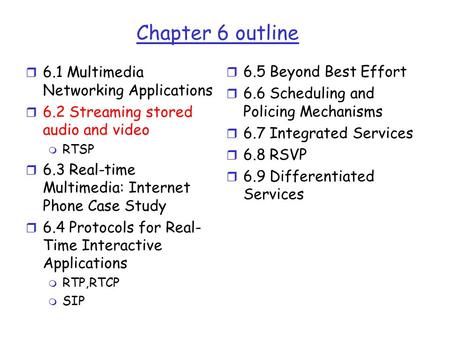 Chapter 6 outline

6.1 Multimedia Networking Applications

6.2 Streaming stored audio and video

RTSP

6.3 Real-time Multimedia: Internet Phone Case Study

6.4 Protocols for Real-Time Interactive Applications

RTP,RTCP

SIP

6.5 Beyond Best Effort

6.6 Scheduling and Policing Mechanisms

6.7 Integrated Services

6.8 RSVP

6.9 Differentiated Services